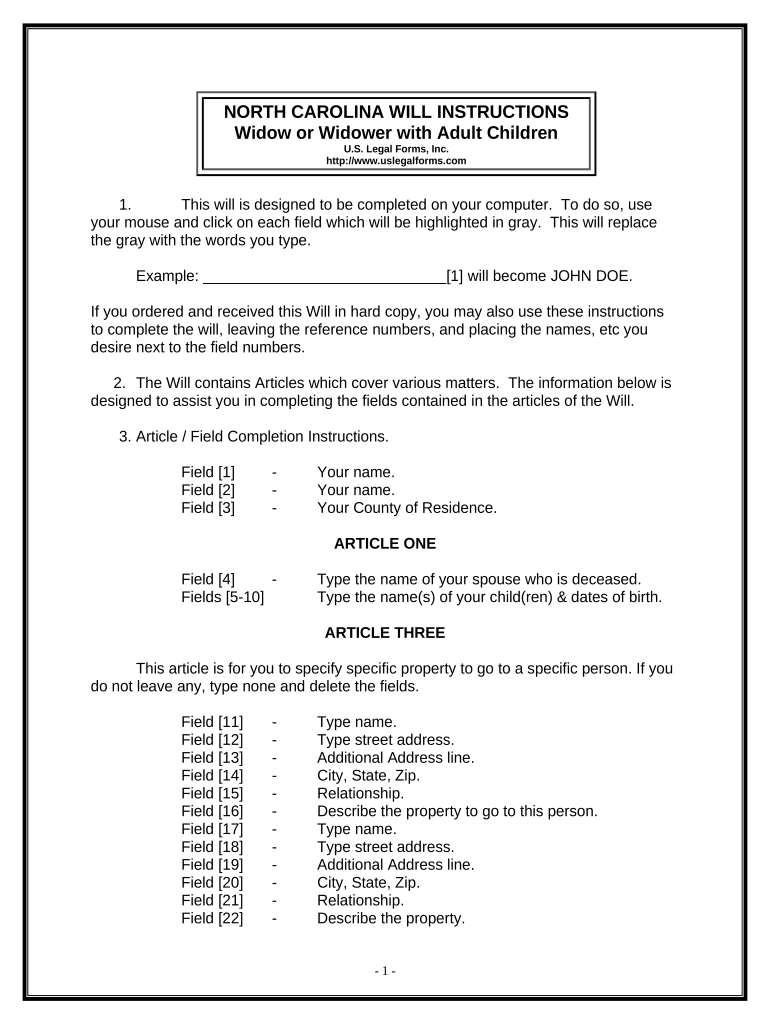 NORTH CAROLINA WILL INSTRUCTIONS
Widow or Widower with Adult Children
U.S. Legal Forms, Inc.
http://www.uslegalforms.com

1. This will is designed to be completed on your computer. To do so, use your mouse and click on each field which will be highlighted in gray. This will replace the gray with the words you type.

Example: ______________________________[1] will become JOHN DOE.

If you ordered and received this Will in hard copy, you may also use these instructions to complete the will, leaving the reference numbers, and placing the names, etc you desire next to the field numbers.

2. The Will contains Articles which cover various matters. The information below is designed to assist you in completing the fields contained in the articles of the Will.

3. Article / Field Completion Instructions.

Field [1] - Your name.
Field [2] - Your name.
Field [3] - Your County of Residence.

ARTICLE ONE

Field [4] - Type the name of your spouse who is deceased.
Fields [5-10] Type the name(s) of your child(ren) & dates of birth.

ARTICLE THREE

This article is for you to specify specific property to go to a specific person. If you do not leave any, type none and delete the fields.

Field [11] - Type name.
Field [12] - Type street address.
Field [13] - Additional Address line.
Field [14] - City, State, Zip.
Field [15] - Relationship.
Field [16] - Describe the property to go to this person.
Field [17] - Type name.
Field [18] - Type street address.
Field [19] - Additional Address line.
Field [20] - City, State, Zip.
Field [21] - Relationship.
Field [22] - Describe the property.

- 1 -